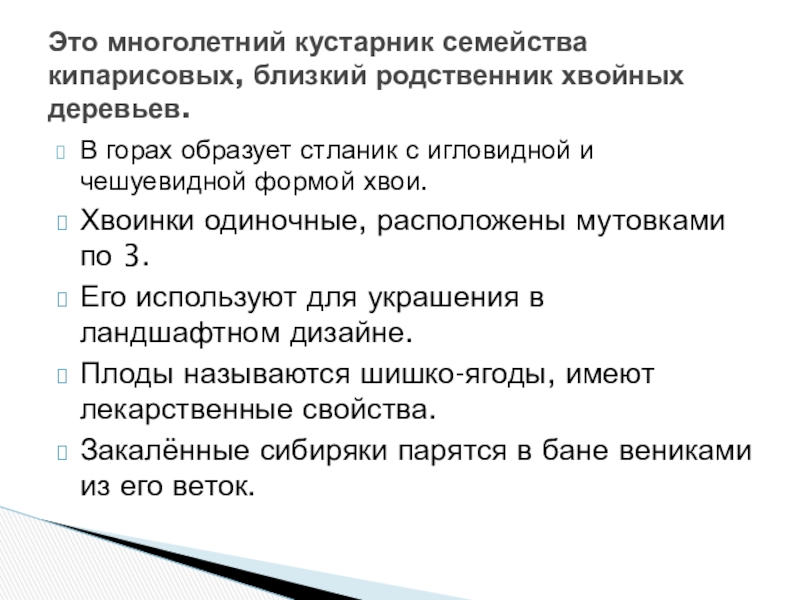 Это многолетний кустарник семейства кипарисовых, близкий родственник хвойных деревьев.

В горах образует стланик с игловидной и чешуевидной формой хвои.

Хвоинки одиночные, расположены мутовками по 3.

Его используют для украшения в ландшафтном дизайне.

Плоды называются шишко-ягоды, имеют лекарственные свойства.

Закалённые сибиряки парятся в бане вениками из его веток.